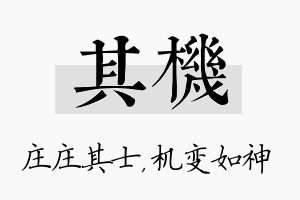 其機

庄庄其士，机变如神